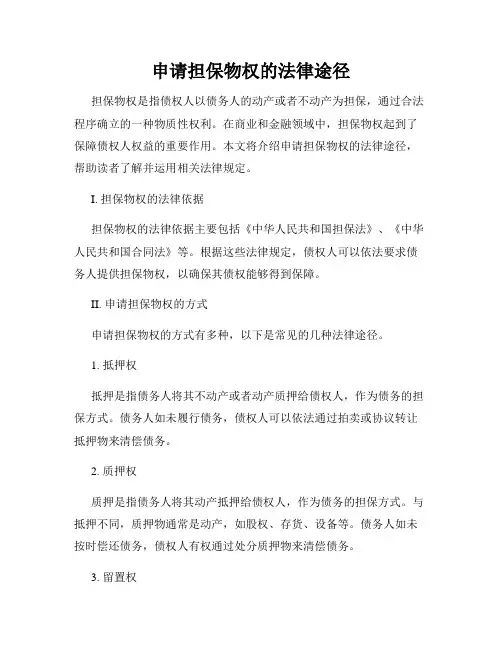 申请担保物权的法律途径

担保物权是指债权人以债务人的动产或者不动产为担保，通过合法程序确立的一种物质性权利。在商业和金融领域中，担保物权起到了保障债权人权益的重要作用。本文将介绍申请担保物权的法律途径，帮助读者了解并运用相关法律规定。

I. 担保物权的法律依据

担保物权的法律依据主要包括《中华人民共和国担保法》、《中华人民共和国合同法》等。根据这些法律规定，债权人可以依法要求债务人提供担保物权，以确保其债权能够得到保障。

II. 申请担保物权的方式

申请担保物权的方式有多种，以下是常见的几种法律途径。

1. 抵押权

抵押是指债务人将其不动产或者动产质押给债权人，作为债务的担保方式。债务人如未履行债务，债权人可以依法通过拍卖或协议转让抵押物来清偿债务。

2. 质押权

质押是指债务人将其动产抵押给债权人，作为债务的担保方式。与抵押不同，质押物通常是动产，如股权、存货、设备等。债务人如未按时偿还债务，债权人有权通过处分质押物来清偿债务。

3. 留置权